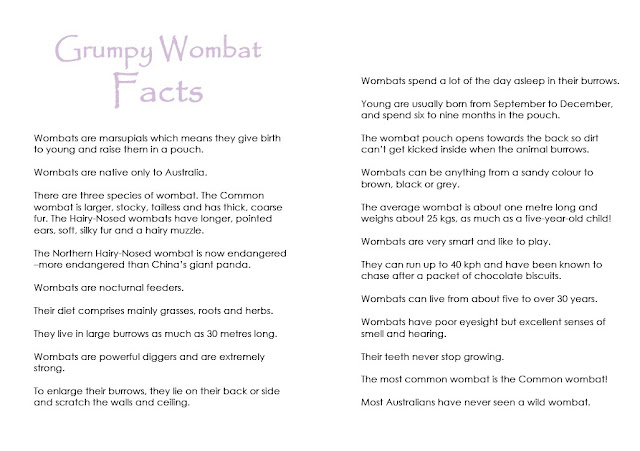 Grumpy Wombat Facts

Wombats are marsupials which means they give birth to young and raise them in a pouch.

Wombats are native only to Australia.

There are three species of wombat. The Common wombat is larger, stocky, tailless and has thick, coarse fur. The Hairy-Nosed wombats have longer, pointed ears, soft, silky fur and a hairy muzzle.

The Northern Hairy-Nosed wombat is now endangered –more endangered than China's giant panda.

Wombats are nocturnal feeders.

Their diet comprises mainly grasses, roots and herbs.

They live in large burrows as much as 30 metres long.

Wombats are powerful diggers and are extremely strong.

To enlarge their burrows, they lie on their back or side and scratch the walls and ceiling.

Wombats spend a lot of the day asleep in their burrows.

Young are usually born from September to December, and spend six to nine months in the pouch.

The wombat pouch opens towards the back so dirt can't get kicked inside when the animal burrows.

Wombats can be anything from a sandy colour to brown, black or grey.

The average wombat is about one metre long and weighs about 25 kgs, as much as a five-year-old child!

Wombats are very smart and like to play.

They can run up to 40 kph and have been known to chase after a packet of chocolate biscuits.

Wombats can live from about five to over 30 years.

Wombats have poor eyesight but excellent senses of smell and hearing.

Their teeth never stop growing.

The most common wombat is the Common wombat!

Most Australians have never seen a wild wombat.